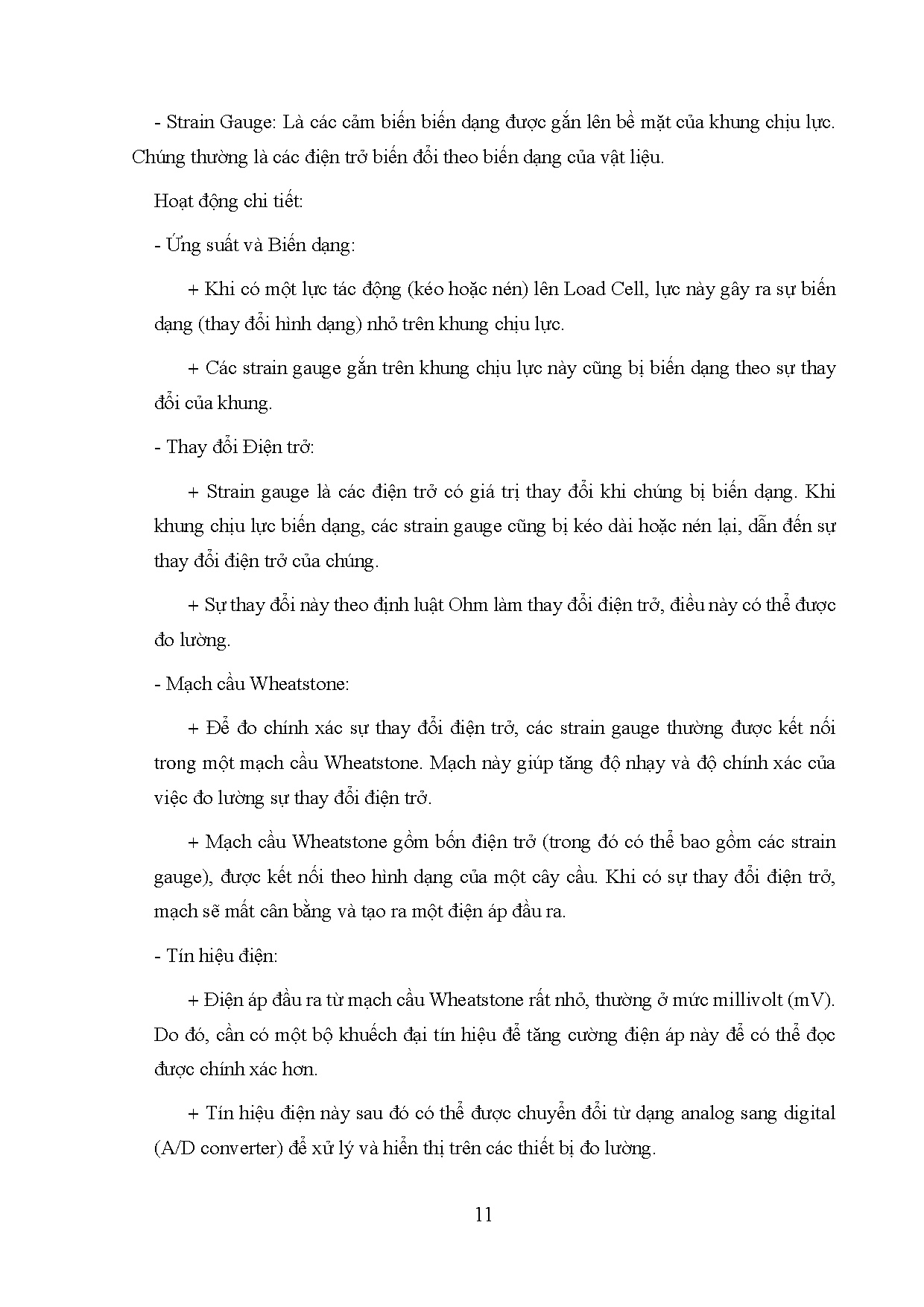 - Strain Gauge: Là các cảm biến biến dạng được gắn lên bề mặt của khung chịu lực. Chúng thường là các điện trở biến đổi theo biến dạng của vật liệu.

Hoạt động chi tiết:

- Ứng suất và Biến dạng:

+ Khi có một lực tác động (kéo hoặc nén) lên Load Cell, lực này gây ra sự biến dạng (thay đổi hình dạng) nhỏ trên khung chịu lực.

+ Các strain gauge gắn trên khung chịu lực này cũng bị biến dạng theo sự thay đổi của khung.

- Thay đổi Điện trở:

+ Strain gauge là các điện trở có giá trị thay đổi khi chúng bị biến dạng. Khi khung chịu lực biến dạng, các strain gauge cũng bị kéo dài hoặc nén lại, dẫn đến sự thay đổi điện trở của chúng.

+ Sự thay đổi này theo định luật Ohm làm thay đổi điện trở, điều này có thể được đo lường.

- Mạch cầu Wheatstone:

+ Để đo chính xác sự thay đổi điện trở, các strain gauge thường được kết nối trong một mạch cầu Wheatstone. Mạch này giúp tăng độ nhạy và độ chính xác của việc đo lường sự thay đổi điện trở.

+ Mạch cầu Wheatstone gồm bốn điện trở (trong đó có thể bao gồm các strain gauge), được kết nối theo hình dạng của một cây cầu. Khi có sự thay đổi điện trở, mạch sẽ mất cân bằng và tạo ra một điện áp đầu ra.

- Tín hiệu điện:

+ Điện áp đầu ra từ mạch cầu Wheatstone rất nhỏ, thường ở mức millivolt (mV). Do đó, cần có một bộ khuếch đại tín hiệu để tăng cường điện áp này để có thể đọc được chính xác hơn.

+ Tín hiệu điện này sau đó có thể được chuyển đổi từ dạng analog sang digital (A/D converter) để xử lý và hiển thị trên các thiết bị đo lường.

11